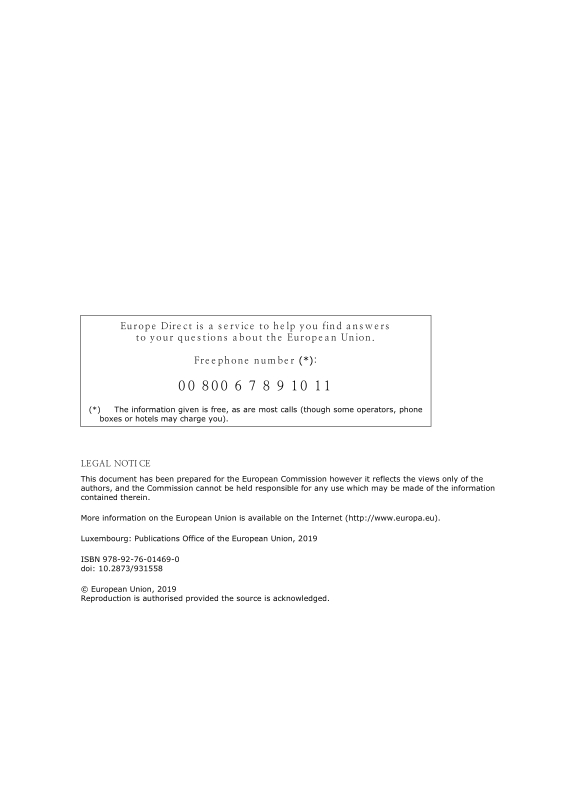 Europe Direct is a service to help you find answers to your questions about the European Union.

Freephone number (*):

00 800 6 7 8 9 10 11

(*) The information given is free, as are most calls (though some operators, phone boxes or hotels may charge you).

LEGAL NOTICE

This document has been prepared for the European Commission however it reflects the views only of the authors, and the Commission cannot be held responsible for any use which may be made of the information contained therein.

More information on the European Union is available on the Internet (http://www.europa.eu).

Luxembourg: Publications Office of the European Union, 2019

ISBN 978-92-76-01469-0
doi: 10.2873/931558

© European Union, 2019
Reproduction is authorised provided the source is acknowledged.